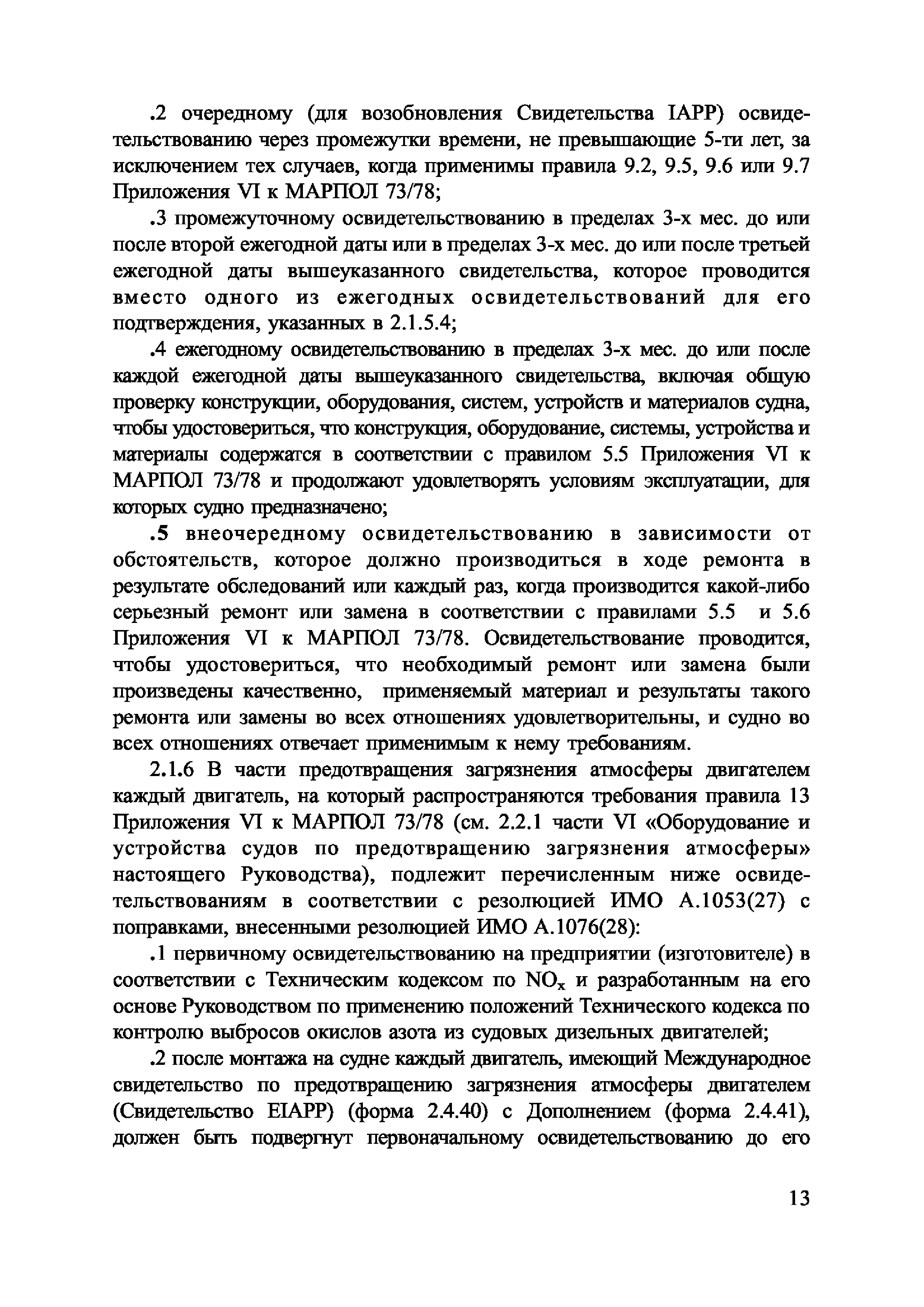 .2 очередному (для возобновления Свидетельства IAPP) освидетельствованию через промежутки времени, не превышающие 5-ти лет, за исключением тех случаев, когда применимы правила 9.2, 9.5, 9.6 или 9.7 Приложения VI к МАРПОЛ 73/78;

.3 промежуточному освидетельствованию в пределах 3-х мес. до или после второй ежегодной даты или в пределах 3-х мес. до или после третьей ежегодной даты вышеуказанного свидетельства, которое проводится вместо одного из ежегодных освидетельствований для его подтверждения, указанных в 2.1.5.4;

.4 ежегодному освидетельствованию в пределах 3-х мес. до или после каждой ежегодной даты вышеуказанного свидетельства, включая общую проверку конструкции, оборудования, систем, устройств и материалов судна, чтобы удостовериться, что конструкция, оборудование, системы, устройства и материалы содержатся в соответствии с правилом 5.5 Приложения VI к МАРПОЛ 73/78 и продолжают удовлетворять условиям эксплуатации, для которых судно предназначено;

.5 внеочередному освидетельствованию в зависимости от обстоятельств, которое должно производиться в ходе ремонта в результате обследований или каждый раз, когда производится какой-либо серьезный ремонт или замена в соответствии с правилами 5.5 и 5.6 Приложения VI к МАРПОЛ 73/78. Освидетельствование проводится, чтобы удостовериться, что необходимый ремонт или замена были произведены качественно, применяемый материал и результаты такого ремонта или замены во всех отношениях удовлетворительны, и судно во всех отношениях отвечает применимым к нему требованиям.

2.1.6 В части предотвращения загрязнения атмосферы двигателем каждый двигатель, на который распространяются требования правила 13 Приложения VI к МАРПОЛ 73/78 (см. 2.2.1 части VI «Оборудование и устройства судов по предотвращению загрязнения атмосферы» настоящего Руководства), подлежит перечисленным ниже освидетельствованиям в соответствии с резолюцией ИМО А.1053(27) с поправками, внесенными резолюцией ИМО А.1076(28):

.1 первичному освидетельствованию на предприятии (изготовителе) в соответствии с Техническим кодексом по $NO_x$ и разработанным на его основе Руководством по применению положений Технического кодекса по контролю выбросов окислов азота из судовых дизельных двигателей;

.2 после монтажа на судне каждый двигатель, имеющий Международное свидетельство по предотвращению загрязнения атмосферы двигателем (Свидетельство EIAPP) (форма 2.4.40) с Дополнением (форма 2.4.41), должен быть подвергнут первоначальному освидетельствованию до его

13